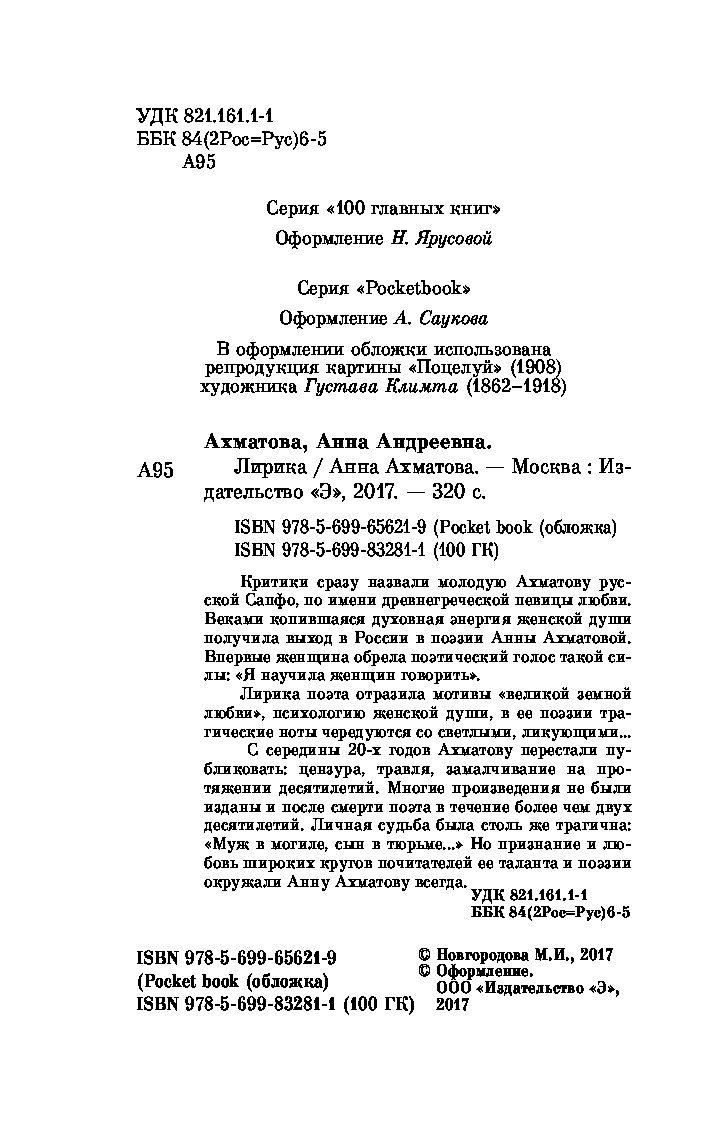 УДК 821.161.1-1
ББК 84(2Рос=Рус)6-5
А95

Серия «100 главных книг»
Оформление Н. Ярусовой

Серия «Pocketbook»
Оформление А. Саукова

В оформлении обложки использована репродукция картины «Поцелуй» (1908) художника Густава Климта (1862–1918)

Ахматова, Анна Андреевна.
А95 Лирика / Анна Ахматова. — Москва : Издательство «Э», 2017. — 320 с.

ISBN 978-5-699-65621-9 (Pocket book (обложка)
ISBN 978-5-699-83281-1 (100 ГК)

Критики сразу назвали молодую Ахматову русской Сапфо, по имени древнегреческой певицы любви. Веками копившаяся духовная энергия женской души получила выход в России в поэзии Анны Ахматовой. Впервые женщина обрела поэтический голос такой силы: «Я научила женщин говорить».

Лирика поэта отразила мотивы «великой земной любви», психологию женской души, в ее поэзии трагические ноты чередуются со светлыми, ликующими...

С середины 20-х годов Ахматову перестали публиковать: цензура, травля, замалчивание на протяжении десятилетий. Многие произведения не были изданы и после смерти поэта в течение более чем двух десятилетий. Личная судьба была столь же трагична: «Муж в могиле, сын в тюрьме...» Но признание и любовь широких кругов почитателей ее таланта и поэзии окружали Анну Ахматову всегда.

УДК 821.161.1-1
ББК 84(2Рос=Рус)6-5

ISBN 978-5-699-65621-9
(Pocket book (обложка)
ISBN 978-5-699-83281-1 (100 ГК)

© Новгородова М.И., 2017
© Оформление. ООО «Издательство «Э», 2017